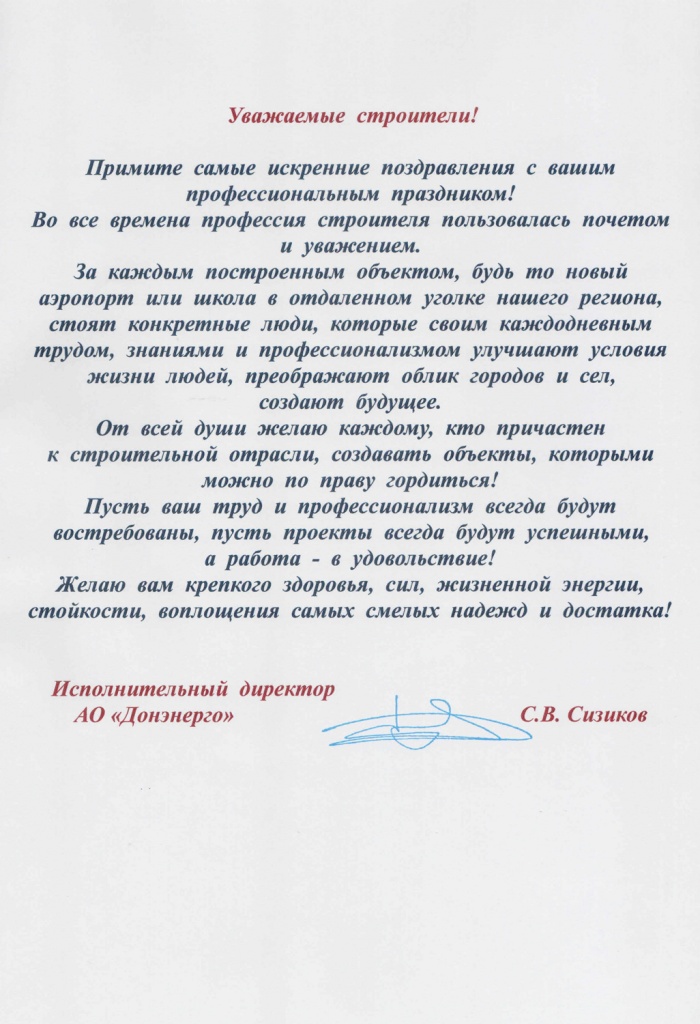 Уважаемые строители!

Примите самые искренние поздравления с вашим профессиональным праздником!
Во все времена профессия строителя пользовалась почетом и уважением.
За каждым построенным объектом, будь то новый аэропорт или школа в отдаленном уголке нашего региона, стоят конкретные люди, которые своим каждодневным трудом, знаниями и профессионализмом улучшают условия жизни людей, преображают облик городов и сел, создают будущее.
От всей души желаю каждому, кто причастен к строительной отрасли, создавать объекты, которыми можно по праву гордиться!
Пусть ваш труд и профессионализм всегда будут востребованы, пусть проекты всегда будут успешными, а работа - в удовольствие!
Желаю вам крепкого здоровья, сил, жизненной энергии, стойкости, воплощения самых смелых надежд и достатка!

Исполнительный директор
АО «Донэнерго»
С.В. Сизиков